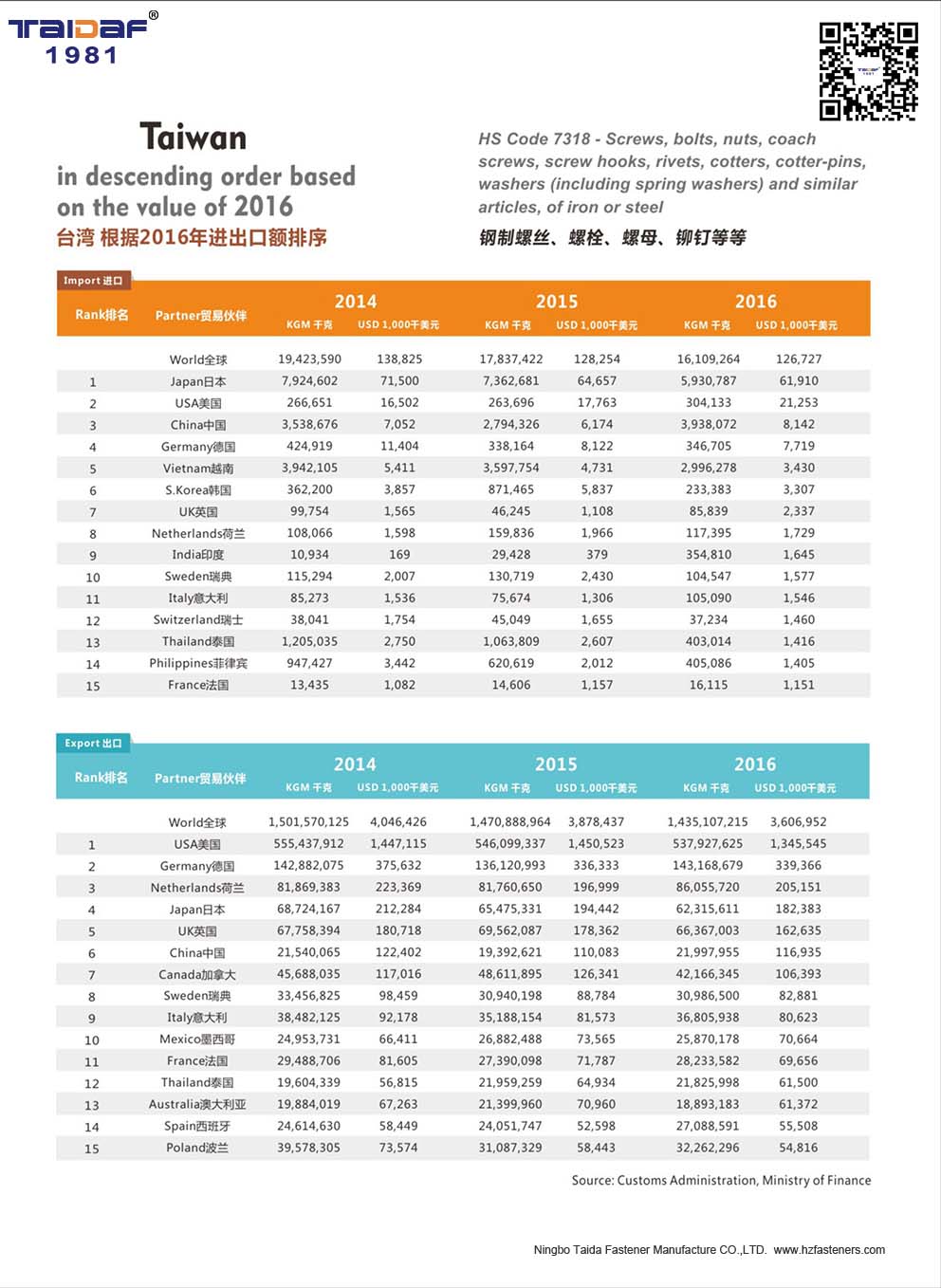 TAIDAF®
1981

Taiwan
in descending order based on the value of 2016
台湾 根据2016年进出口额排序

HS Code 7318 - Screws, bolts, nuts, coach screws, screw hooks, rivets, cotters, cotter-pins, washers (including spring washers) and similar articles, of iron or steel
钢制螺丝、螺栓、螺母、铆钉等等

Import 进口

| Rank排名 | Partner贸易伙伴 | 2014 KGM 千克 | 2014 USD 1,000千美元 | 2015 KGM 千克 | 2015 USD 1,000千美元 | 2016 KGM 千克 | 2016 USD 1,000千美元 |
|---|---|---|---|---|---|---|---|
| | World全球 | 19,423,590 | 138,825 | 17,837,422 | 128,254 | 16,109,264 | 126,727 |
| 1 | Japan日本 | 7,924,602 | 71,500 | 7,362,681 | 64,657 | 5,930,787 | 61,910 |
| 2 | USA美国 | 266,651 | 16,502 | 263,696 | 17,763 | 304,133 | 21,253 |
| 3 | China中国 | 3,538,676 | 7,052 | 2,794,326 | 6,174 | 3,938,072 | 8,142 |
| 4 | Germany德国 | 424,919 | 11,404 | 338,164 | 8,122 | 346,705 | 7,719 |
| 5 | Vietnam越南 | 3,942,105 | 5,411 | 3,597,754 | 4,731 | 2,996,278 | 3,430 |
| 6 | S.Korea韩国 | 362,200 | 3,857 | 871,465 | 5,837 | 233,383 | 3,307 |
| 7 | UK英国 | 99,754 | 1,565 | 46,245 | 1,108 | 85,839 | 2,337 |
| 8 | Netherlands荷兰 | 108,066 | 1,598 | 159,836 | 1,966 | 117,395 | 1,729 |
| 9 | India印度 | 10,934 | 169 | 29,428 | 379 | 354,810 | 1,645 |
| 10 | Sweden瑞典 | 115,294 | 2,007 | 130,719 | 2,430 | 104,547 | 1,577 |
| 11 | Italy意大利 | 85,273 | 1,536 | 75,674 | 1,306 | 105,090 | 1,546 |
| 12 | Switzerland瑞士 | 38,041 | 1,754 | 45,049 | 1,655 | 37,234 | 1,460 |
| 13 | Thailand泰国 | 1,205,035 | 2,750 | 1,063,809 | 2,607 | 403,014 | 1,416 |
| 14 | Philippines菲律宾 | 947,427 | 3,442 | 620,619 | 2,012 | 405,086 | 1,405 |
| 15 | France法国 | 13,435 | 1,082 | 14,606 | 1,157 | 16,115 | 1,151 |

Export 出口

| Rank排名 | Partner贸易伙伴 | 2014 KGM 千克 | 2014 USD 1,000千美元 | 2015 KGM 千克 | 2015 USD 1,000千美元 | 2016 KGM 千克 | 2016 USD 1,000千美元 |
|---|---|---|---|---|---|---|---|
| | World全球 | 1,501,570,125 | 4,046,426 | 1,470,888,964 | 3,878,437 | 1,435,107,215 | 3,606,952 |
| 1 | USA美国 | 555,437,912 | 1,447,115 | 546,099,337 | 1,450,523 | 537,927,625 | 1,345,545 |
| 2 | Germany德国 | 142,882,075 | 375,632 | 136,120,993 | 336,333 | 143,168,679 | 339,366 |
| 3 | Netherlands荷兰 | 81,869,383 | 223,369 | 81,760,650 | 196,999 | 86,055,720 | 205,151 |
| 4 | Japan日本 | 68,724,167 | 212,284 | 65,475,331 | 194,442 | 62,315,611 | 182,383 |
| 5 | UK英国 | 67,758,394 | 180,718 | 69,562,087 | 178,362 | 66,367,003 | 162,635 |
| 6 | China中国 | 21,540,065 | 122,402 | 19,392,621 | 110,083 | 21,997,955 | 116,935 |
| 7 | Canada加拿大 | 45,688,035 | 117,016 | 48,611,895 | 126,341 | 42,166,345 | 106,393 |
| 8 | Sweden瑞典 | 33,456,825 | 98,459 | 30,940,198 | 88,784 | 30,986,500 | 82,881 |
| 9 | Italy意大利 | 38,482,125 | 92,178 | 35,188,154 | 81,573 | 36,805,938 | 80,623 |
| 10 | Mexico墨西哥 | 24,953,731 | 66,411 | 26,882,488 | 73,565 | 25,870,178 | 70,664 |
| 11 | France法国 | 29,488,706 | 81,605 | 27,390,098 | 71,787 | 28,233,582 | 69,656 |
| 12 | Thailand泰国 | 19,604,339 | 56,815 | 21,959,259 | 64,934 | 21,825,998 | 61,500 |
| 13 | Australia澳大利亚 | 19,884,019 | 67,263 | 21,399,960 | 70,960 | 18,893,183 | 61,372 |
| 14 | Spain西班牙 | 24,614,630 | 58,449 | 24,051,747 | 52,598 | 27,088,591 | 55,508 |
| 15 | Poland波兰 | 39,578,305 | 73,574 | 31,087,329 | 58,443 | 32,262,296 | 54,816 |

Source: Customs Administration, Ministry of Finance

Ningbo Taida Fastener Manufacture CO.,LTD. www.hzfasteners.com